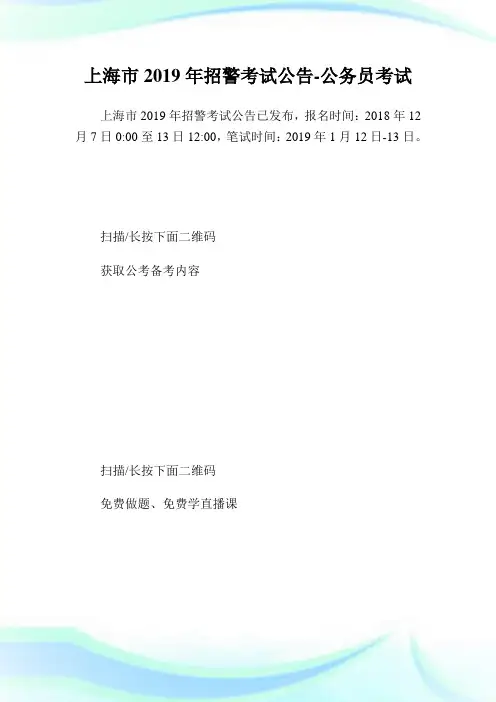 上海市2019年招警考试公告-公务员考试

上海市2019年招警考试公告已发布，报名时间：2018年12月7日0:00至13日12:00，笔试时间：2019年1月12日-13日。

扫描/长按下面二维码

获取公考备考内容

扫描/长按下面二维码

免费做题、免费学直播课